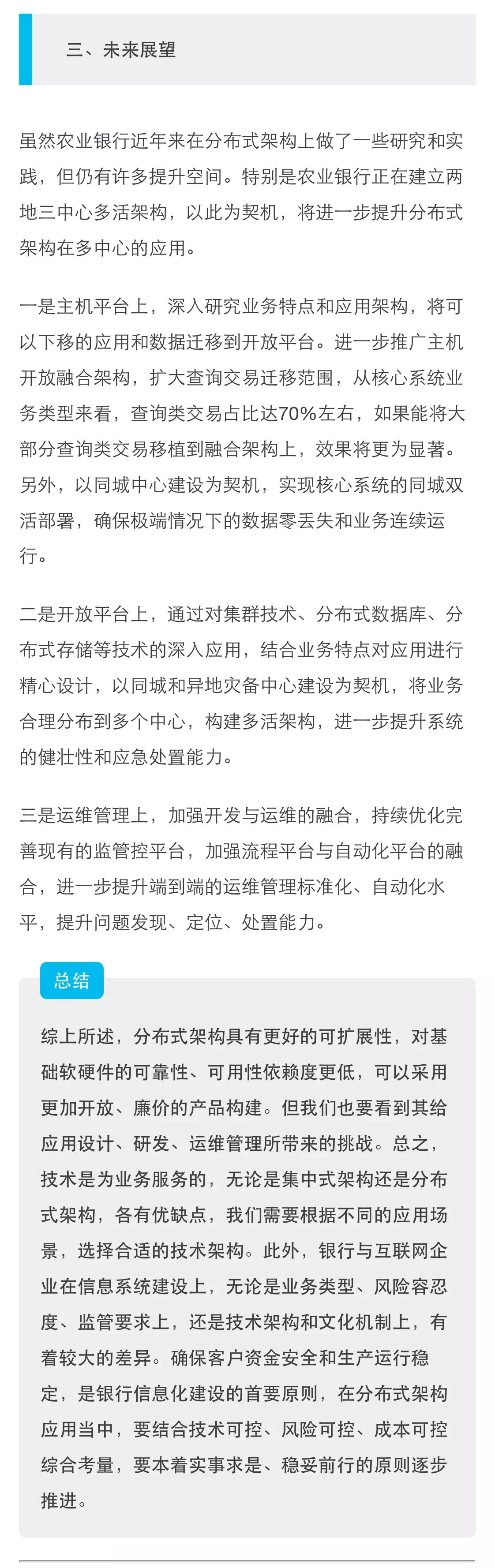 三、未来展望

虽然农业银行近年来在分布式架构上做了一些研究和实践，但仍有许多提升空间。特别是农业银行正在建立两地三中心多活架构，以此为契机，将进一步提升分布式架构在多中心的应用。

一是主机平台上，深入研究业务特点和应用架构，将可以下移的应用和数据迁移到开放平台。进一步推广主机开放融合架构，扩大查询交易迁移范围，从核心系统业务类型来看，查询类交易占比达70%左右，如果能将大部分查询类交易移植到融合架构上，效果将更为显著。另外，以同城中心建设为契机，实现核心系统的同城双活部署，确保极端情况下的数据零丢失和业务连续运行。

二是开放平台上，通过对集群技术、分布式数据库、分布式存储等技术的深入应用，结合业务特点对应用进行精心设计，以同城和异地灾备中心建设为契机，将业务合理分布到多个中心，构建多活架构，进一步提升系统的健壮性和应急处置能力。

三是运维管理上，加强开发与运维的融合，持续优化完善现有的监管控平台，加强流程平台与自动化平台的融合，进一步提升端到端的运维管理标准化、自动化水平，提升问题发现、定位、处置能力。

总结

综上所述，分布式架构具有更好的可扩展性，对基础软硬件的可靠性、可用性依赖度更低，可以采用更加开放、廉价的产品构建。但我们也要看到其给应用设计、研发、运维管理所带来的挑战。总之，技术是为业务服务的，无论是集中式架构还是分布式架构，各有优缺点，我们需要根据不同的应用场景，选择合适的技术架构。此外，银行与互联网企业在信息系统建设上，无论是业务类型、风险容忍度、监管要求上，还是技术架构和文化机制上，有着较大的差异。确保客户资金安全和生产运行稳定，是银行信息化建设的首要原则，在分布式架构应用当中，要结合技术可控、风险可控、成本可控综合考量，要本着实事求是、稳妥前行的原则逐步推进。